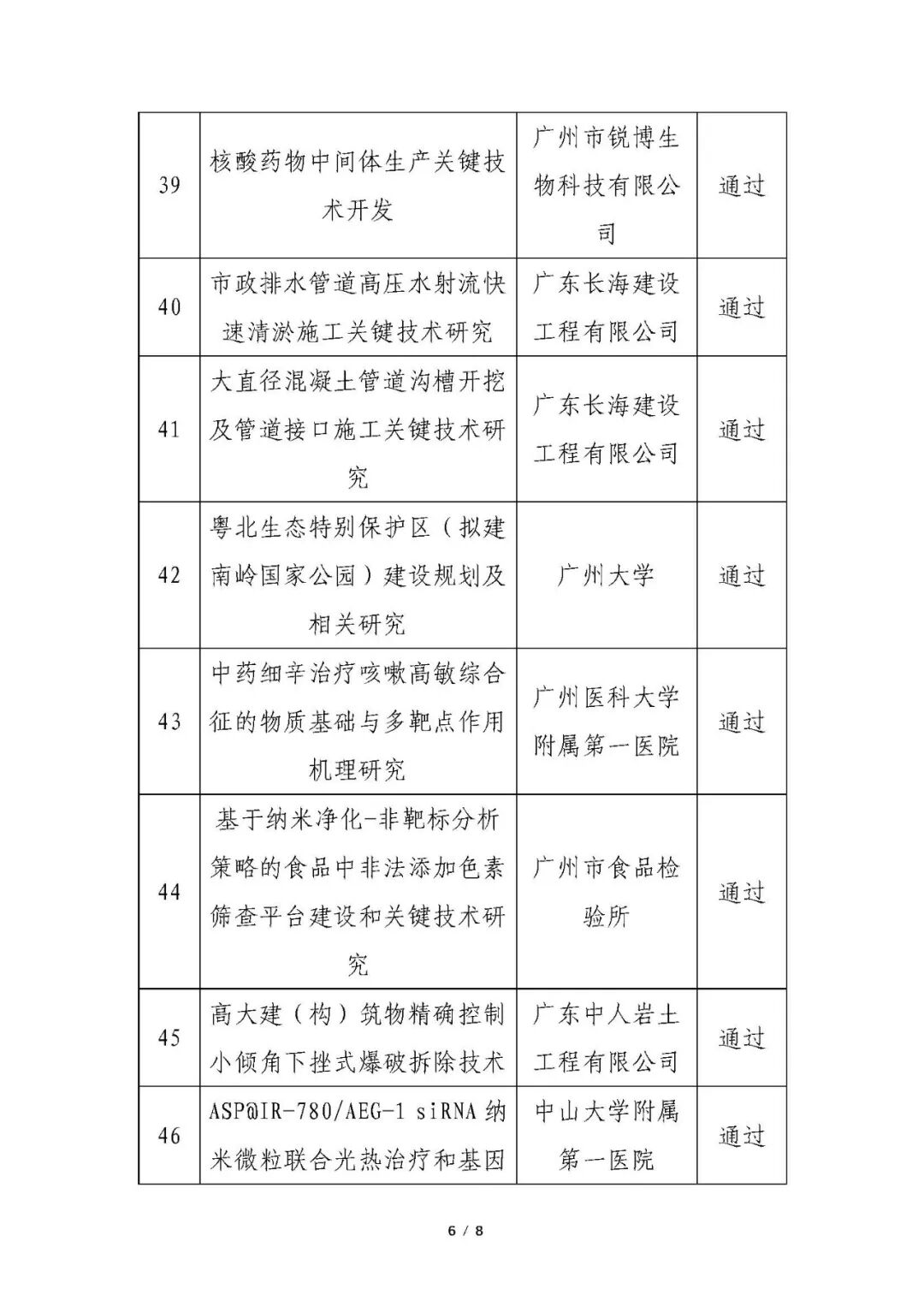 | | | | |
|---|---|---|---|
| 39 | 核酸药物中间体生产关键技术开发 | 广州市锐博生物科技有限公司 | 通过 |
| 40 | 市政排水管道高压水射流快速清淤施工关键技术研究 | 广东长海建设工程有限公司 | 通过 |
| 41 | 大直径混凝土管道沟槽开挖及管道接口施工关键技术研究 | 广东长海建设工程有限公司 | 通过 |
| 42 | 粤北生态特别保护区（拟建南岭国家公园）建设规划及相关研究 | 广州大学 | 通过 |
| 43 | 中药细辛治疗咳嗽高敏综合征的物质基础与多靶点作用机理研究 | 广州医科大学附属第一医院 | 通过 |
| 44 | 基于纳米净化-非靶标分析策略的食品中非法添加色素筛查平台建设和关键技术研究 | 广州市食品检验所 | 通过 |
| 45 | 高大建（构）筑物精确控制小倾角下挫式爆破拆除技术 | 广东中人岩土工程有限公司 | 通过 |
| 46 | ASP@IR-780/AEG-1 siRNA 纳米微粒联合光热治疗和基因 | 中山大学附属第一医院 | 通过 |

6 / 8